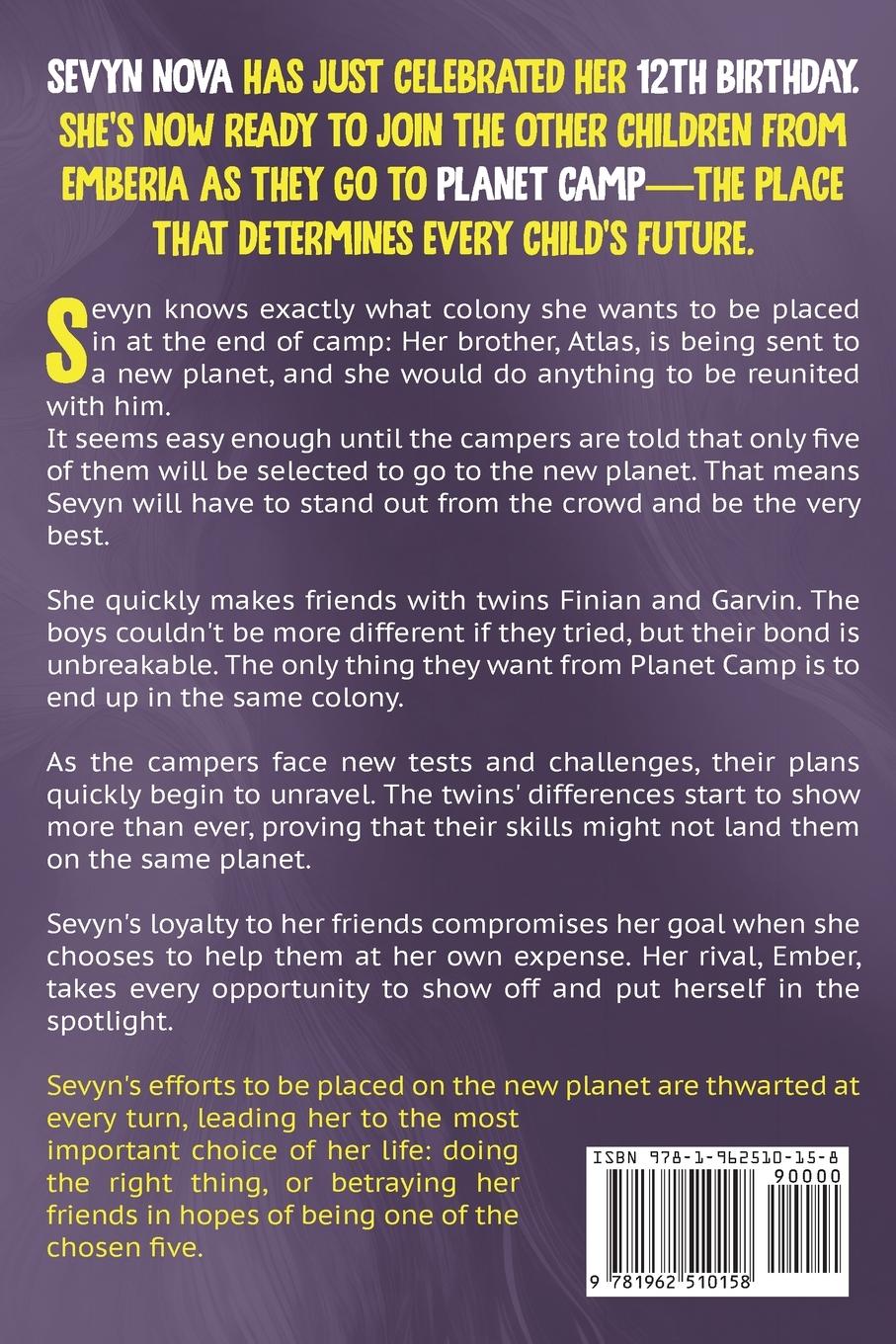 SEVYN NOVA HAS JUST CELEBRATED HER 12TH BIRTHDAY. SHE'S NOW READY TO JOIN THE OTHER CHILDREN FROM EMBERIA AS THEY GO TO PLANET CAMP—THE PLACE THAT DETERMINES EVERY CHILD'S FUTURE.

Sevyn knows exactly what colony she wants to be placed in at the end of camp: Her brother, Atlas, is being sent to a new planet, and she would do anything to be reunited with him.
It seems easy enough until the campers are told that only five of them will be selected to go to the new planet. That means Sevyn will have to stand out from the crowd and be the very best.

She quickly makes friends with twins Finian and Garvin. The boys couldn't be more different if they tried, but their bond is unbreakable. The only thing they want from Planet Camp is to end up in the same colony.

As the campers face new tests and challenges, their plans quickly begin to unravel. The twins' differences start to show more than ever, proving that their skills might not land them on the same planet.

Sevyn's loyalty to her friends compromises her goal when she chooses to help them at her own expense. Her rival, Ember, takes every opportunity to show off and put herself in the spotlight.

Sevyn's efforts to be placed on the new planet are thwarted at every turn, leading her to the most important choice of her life: doing the right thing, or betraying her friends in hopes of being one of the chosen five.

ISBN 978-1-962510-15-8
90000
9 781962 510158